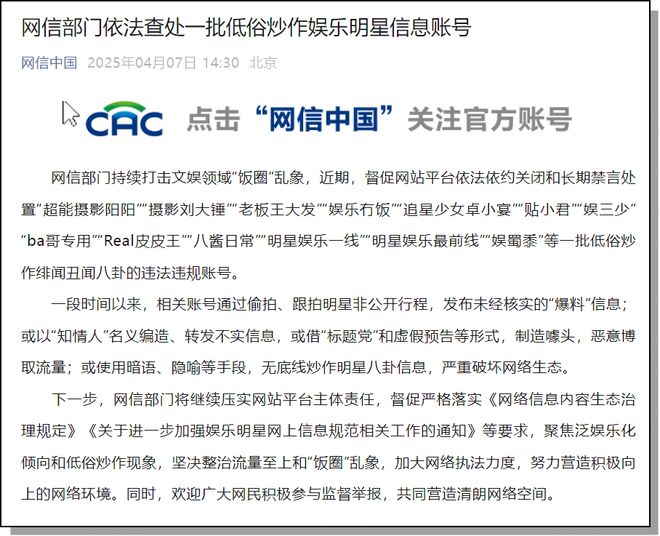 网信部门依法查处一批低俗炒作娱乐明星信息账号

网信中国 2025年04月07日 14:30 北京

CAC 点击“网信中国”关注官方账号

网信部门持续打击文娱领域“饭圈”乱象，近期，督促网站平台依法依约关闭和长期禁言处置“超能摄影阳阳”“摄影刘大锤”“老板王大发”“娱乐冇饭”“追星少女卓小宴”“贴小君”“娱三少”“ba哥专用”“Real皮皮王”“八酱日常”“明星娱乐一线”“明星娱乐最前线”“娱蜀黍”等一批低俗炒作绯闻丑闻八卦的违法违规账号。

一段时间以来，相关账号通过偷拍、跟拍明星非公开行程，发布未经核实的“爆料”信息；或以“知情人”名义编造、转发不实信息，或借“标题党”和虚假预告等形式，制造噱头，恶意博取流量；或使用暗语、隐喻等手段，无底线炒作明星八卦信息，严重破坏网络生态。

下一步，网信部门将继续压实网站平台主体责任，督促严格落实《网络信息内容生态治理规定》《关于进一步加强娱乐明星网上信息规范相关工作的通知》等要求，聚焦泛娱乐化倾向和低俗炒作现象，坚决整治流量至上和“饭圈”乱象，加大网络执法力度，努力营造积极向上的网络环境。同时，欢迎广大网民积极参与监督举报，共同营造清朗网络空间。